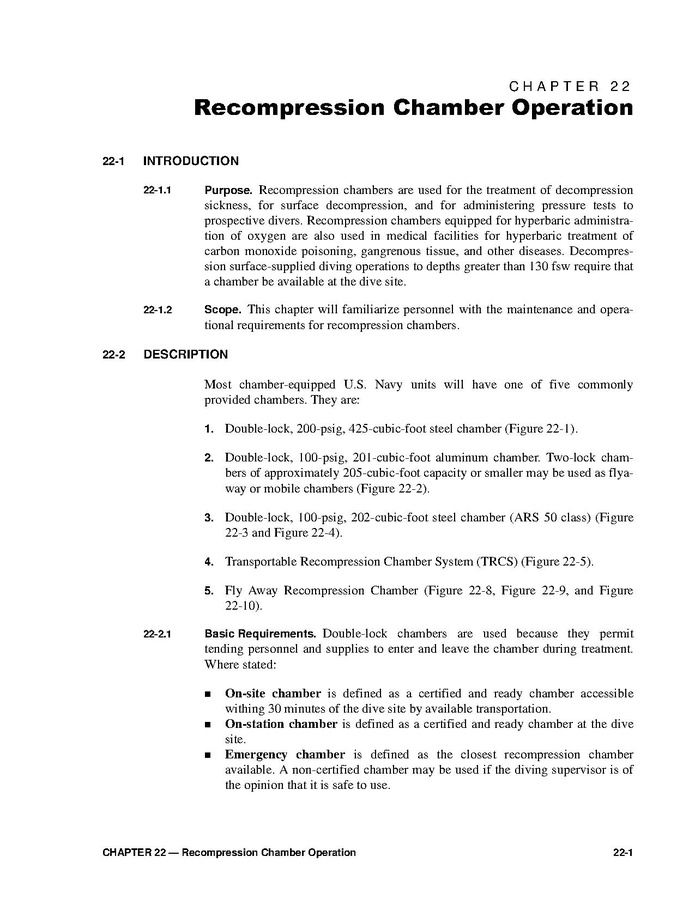 CHAPTER 22

Recompression Chamber Operation

22-1 INTRODUCTION

22-1.1 Purpose. Recompression chambers are used for the treatment of decompression sickness, for surface decompression, and for administering pressure tests to prospective divers. Recompression chambers equipped for hyperbaric administration of oxygen are also used in medical facilities for hyperbaric treatment of carbon monoxide poisoning, gangrenous tissue, and other diseases. Decompression surface-supplied diving operations to depths greater than 130 fsw require that a chamber be available at the dive site.

22-1.2 Scope. This chapter will familiarize personnel with the maintenance and operational requirements for recompression chambers.

22-2 DESCRIPTION

Most chamber-equipped U.S. Navy units will have one of five commonly provided chambers. They are:

1. Double-lock, 200-psig, 425-cubic-foot steel chamber (Figure 22-1).

2. Double-lock, 100-psig, 201-cubic-foot aluminum chamber. Two-lock chambers of approximately 205-cubic-foot capacity or smaller may be used as flyaway or mobile chambers (Figure 22-2).

3. Double-lock, 100-psig, 202-cubic-foot steel chamber (ARS 50 class) (Figure 22-3 and Figure 22-4).

4. Transportable Recompression Chamber System (TRCS) (Figure 22-5).

5. Fly Away Recompression Chamber (Figure 22-8, Figure 22-9, and Figure 22-10).

22-2.1 Basic Requirements. Double-lock chambers are used because they permit tending personnel and supplies to enter and leave the chamber during treatment. Where stated:

■ On-site chamber is defined as a certified and ready chamber accessible withing 30 minutes of the dive site by available transportation.
■ On-station chamber is defined as a certified and ready chamber at the dive site.
■ Emergency chamber is defined as the closest recompression chamber available. A non-certified chamber may be used if the diving supervisor is of the opinion that it is safe to use.

CHAPTER 22 — Recompression Chamber Operation 22-1